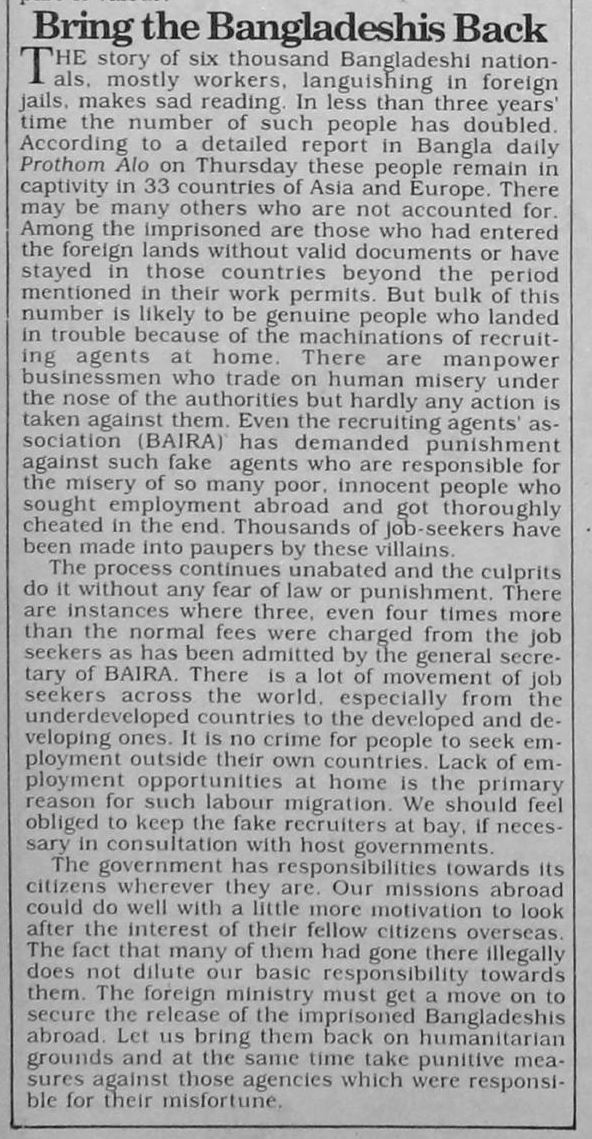 Bring the Bangladeshis Back

THE story of six thousand Bangladeshi nationals, mostly workers, languishing in foreign jails, makes sad reading. In less than three years' time the number of such people has doubled. According to a detailed report in Bangla daily Prothom Alo on Thursday these people remain in captivity in 33 countries of Asia and Europe. There may be many others who are not accounted for. Among the imprisoned are those who had entered the foreign lands without valid documents or have stayed in those countries beyond the period mentioned in their work permits. But bulk of this number is likely to be genuine people who landed in trouble because of the machinations of recruiting agents at home. There are manpower businessmen who trade on human misery under the nose of the authorities but hardly any action is taken against them. Even the recruiting agents' association (BAIRA) has demanded punishment against such fake agents who are responsible for the misery of so many poor, innocent people who sought employment abroad and got thoroughly cheated in the end. Thousands of job-seekers have been made into paupers by these villains.

The process continues unabated and the culprits do it without any fear of law or punishment. There are instances where three, even four times more than the normal fees were charged from the job seekers as has been admitted by the general secretary of BAIRA. There is a lot of movement of job seekers across the world, especially from the underdeveloped countries to the developed and developing ones. It is no crime for people to seek employment outside their own countries. Lack of employment opportunities at home is the primary reason for such labour migration. We should feel obliged to keep the fake recruiters at bay, if necessary in consultation with host governments.

The government has responsibilities towards its citizens wherever they are. Our missions abroad could do well with a little more motivation to look after the interest of their fellow citizens overseas. The fact that many of them had gone there illegally does not dilute our basic responsibility towards them. The foreign ministry must get a move on to secure the release of the imprisoned Bangladeshis abroad. Let us bring them back on humanitarian grounds and at the same time take punitive measures against those agencies which were responsible for their misfortune.